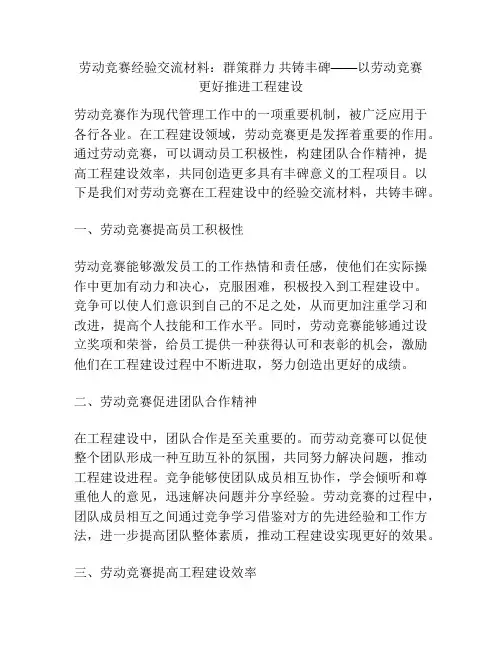 劳动竞赛经验交流材料：群策群力 共铸丰碑——以劳动竞赛更好推进工程建设

劳动竞赛作为现代管理工作中的一项重要机制，被广泛应用于各行各业。在工程建设领域，劳动竞赛更是发挥着重要的作用。通过劳动竞赛，可以调动员工积极性，构建团队合作精神，提高工程建设效率，共同创造更多具有丰碑意义的工程项目。以下是我们对劳动竞赛在工程建设中的经验交流材料，共铸丰碑。

一、劳动竞赛提高员工积极性

劳动竞赛能够激发员工的工作热情和责任感，使他们在实际操作中更加有动力和决心，克服困难，积极投入到工程建设中。竞争可以使人们意识到自己的不足之处，从而更加注重学习和改进，提高个人技能和工作水平。同时，劳动竞赛能够通过设立奖项和荣誉，给员工提供一种获得认可和表彰的机会，激励他们在工程建设过程中不断进取，努力创造出更好的成绩。

二、劳动竞赛促进团队合作精神

在工程建设中，团队合作是至关重要的。而劳动竞赛可以促使整个团队形成一种互助互补的氛围，共同努力解决问题，推动工程建设进程。竞争能够使团队成员相互协作，学会倾听和尊重他人的意见，迅速解决问题并分享经验。劳动竞赛的过程中，团队成员相互之间通过竞争学习借鉴对方的先进经验和工作方法，进一步提高团队整体素质，推动工程建设实现更好的效果。

三、劳动竞赛提高工程建设效率